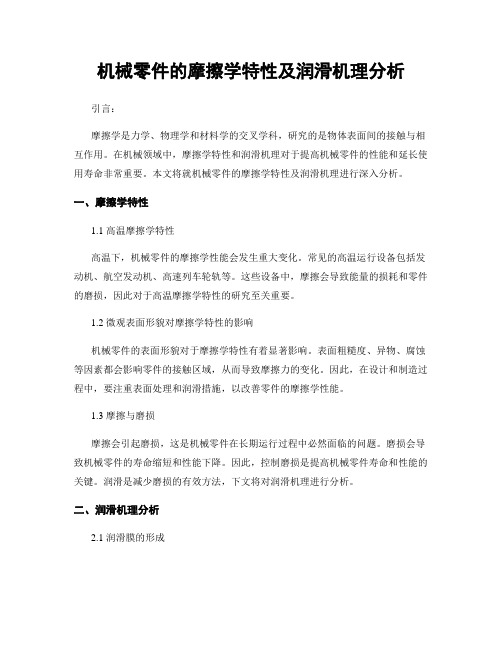 机械零件的摩擦学特性及润滑机理分析

引言：

摩擦学是力学、物理学和材料学的交叉学科，研究的是物体表面间的接触与相互作用。在机械领域中，摩擦学特性和润滑机理对于提高机械零件的性能和延长使用寿命非常重要。本文将就机械零件的摩擦学特性及润滑机理进行深入分析。

一、摩擦学特性

1.1 高温摩擦学特性

高温下，机械零件的摩擦学性能会发生重大变化。常见的高温运行设备包括发动机、航空发动机、高速列车轮轨等。这些设备中，摩擦会导致能量的损耗和零件的磨损，因此对于高温摩擦学特性的研究至关重要。

1.2 微观表面形貌对摩擦学特性的影响

机械零件的表面形貌对于摩擦学特性有着显著影响。表面粗糙度、异物、腐蚀等因素都会影响零件的接触区域，从而导致摩擦力的变化。因此，在设计和制造过程中，要注重表面处理和润滑措施，以改善零件的摩擦学性能。

1.3 摩擦与磨损

摩擦会引起磨损，这是机械零件在长期运行过程中必然面临的问题。磨损会导致机械零件的寿命缩短和性能下降。因此，控制磨损是提高机械零件寿命和性能的关键。润滑是减少磨损的有效方法，下文将对润滑机理进行分析。

二、润滑机理分析

2.1 润滑膜的形成